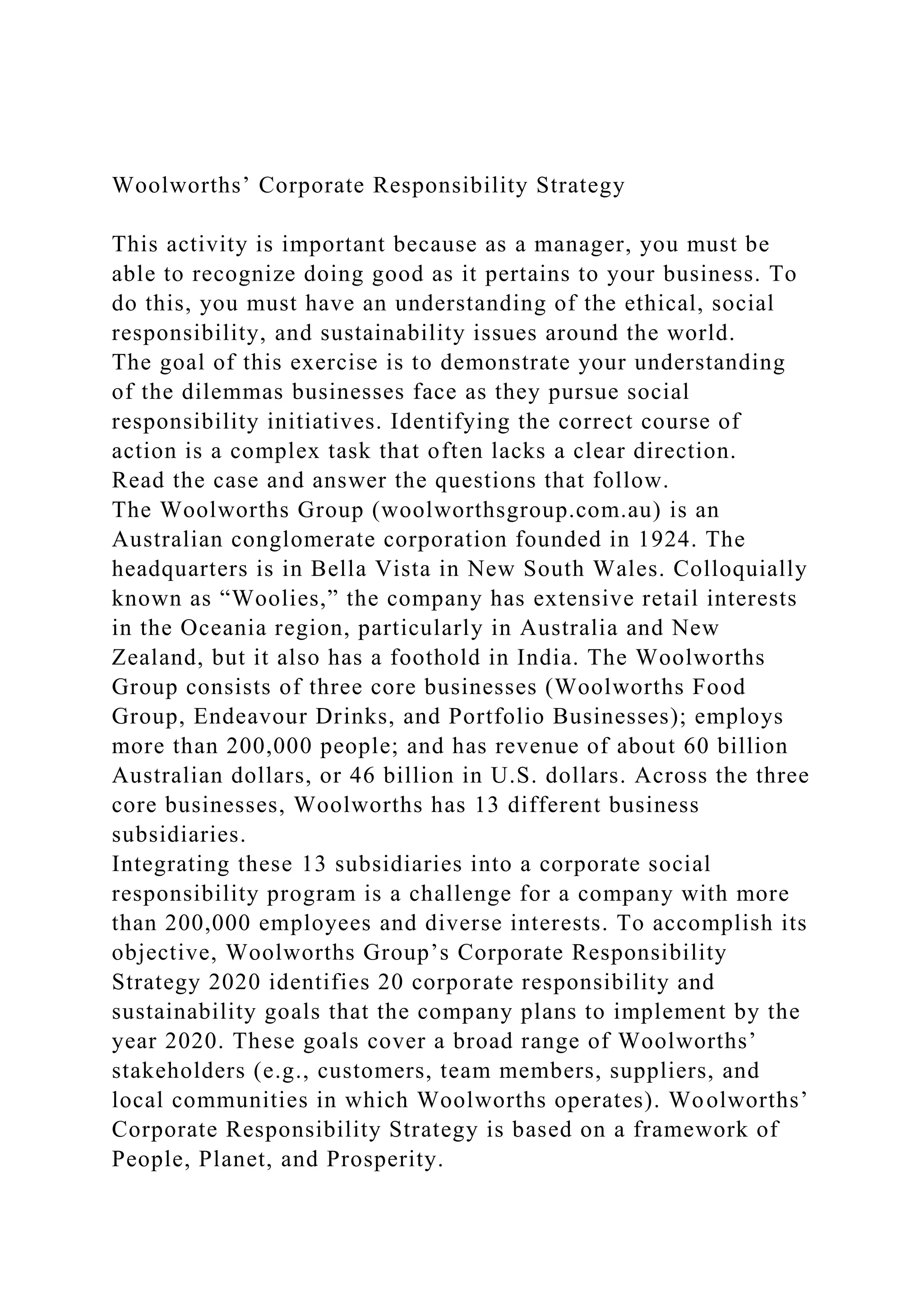 Woolworths’ Corporate Responsibility Strategy

This activity is important because as a manager, you must be able to recognize doing good as it pertains to your business. To do this, you must have an understanding of the ethical, social responsibility, and sustainability issues around the world.
The goal of this exercise is to demonstrate your understanding of the dilemmas businesses face as they pursue social responsibility initiatives. Identifying the correct course of action is a complex task that often lacks a clear direction.
Read the case and answer the questions that follow.
The Woolworths Group (woolworthsgroup.com.au) is an Australian conglomerate corporation founded in 1924. The headquarters is in Bella Vista in New South Wales. Colloquially known as “Woolies,” the company has extensive retail interests in the Oceania region, particularly in Australia and New Zealand, but it also has a foothold in India. The Woolworths Group consists of three core businesses (Woolworths Food Group, Endeavour Drinks, and Portfolio Businesses); employs more than 200,000 people; and has revenue of about 60 billion Australian dollars, or 46 billion in U.S. dollars. Across the three core businesses, Woolworths has 13 different business subsidiaries.
Integrating these 13 subsidiaries into a corporate social responsibility program is a challenge for a company with more than 200,000 employees and diverse interests. To accomplish its objective, Woolworths Group’s Corporate Responsibility Strategy 2020 identifies 20 corporate responsibility and sustainability goals that the company plans to implement by the year 2020. These goals cover a broad range of Woolworths’ stakeholders (e.g., customers, team members, suppliers, and local communities in which Woolworths operates). Woolworths’ Corporate Responsibility Strategy is based on a framework of People, Planet, and Prosperity.